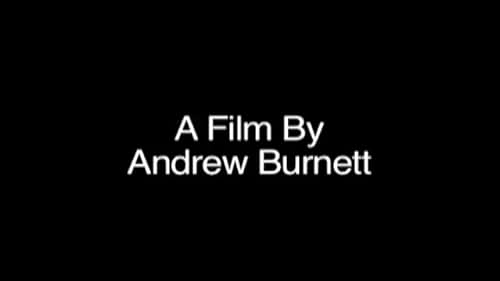 A Film By
Andrew Burnett